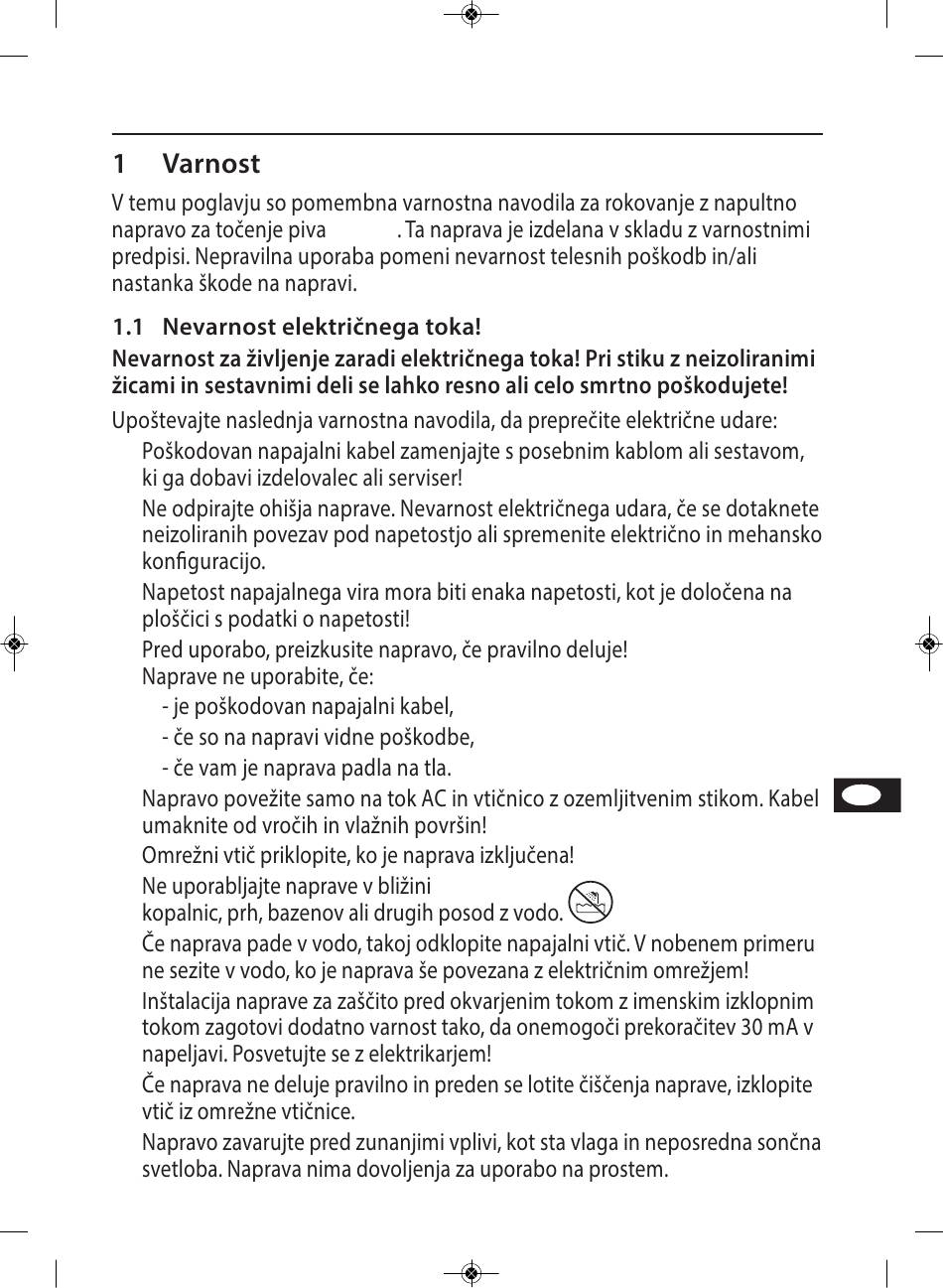 1 Varnost

V temu poglavju so pomembna varnostna navodila za rokovanje z napultno napravo za točenje piva . Ta naprava je izdelana v skladu z varnostnimi predpisi. Nepravilna uporaba pomeni nevarnost telesnih poškodb in/ali nastanka škode na napravi.

1.1 Nevarnost električnega toka!

Nevarnost za življenje zaradi električnega toka! Pri stiku z neizoliranimi žicami in sestavnimi deli se lahko resno ali celo smrtno poškodujete!

Upoštevajte naslednja varnostna navodila, da preprečite električne udare:

Poškodovan napajalni kabel zamenjajte s posebnim kablom ali sestavom, ki ga dobavi izdelovalec ali serviser!

Ne odpirajte ohišja naprave. Nevarnost električnega udara, če se dotaknete neizoliranih povezav pod napetostjo ali spremenite električno in mehansko konfiguracijo.

Napetost napajalnega vira mora biti enaka napetosti, kot je določena na ploščici s podatki o napetosti!

Pred uporabo, preizkusite napravo, če pravilno deluje!
Naprave ne uporabite, če:
- je poškodovan napajalni kabel,
- če so na napravi vidne poškodbe,
- če vam je naprava padla na tla.

Napravo povežite samo na tok AC in vtičnico z ozemljitvenim stikom. Kabel umaknite od vročih in vlažnih površin!

Omrežni vtič priklopite, ko je naprava izključena!

Ne uporabljajte naprave v bližini kopalnic, prh, bazenov ali drugih posod z vodo.

Če naprava pade v vodo, takoj odklopite napajalni vtič. V nobenem primeru ne sezite v vodo, ko je naprava še povezana z električnim omrežjem!

Inštalacija naprave za zaščito pred okvarjenim tokom z imenskim izklopnim tokom zagotovi dodatno varnost tako, da onemogoči prekoračitev 30 mA v napeljavi. Posvetujte se z elektrikarjem!

Če naprava ne deluje pravilno in preden se lotite čiščenja naprave, izklopite vtič iz omrežne vtičnice.

Napravo zavarujte pred zunanjimi vplivi, kot sta vlaga in neposredna sončna svetloba. Naprava nima dovoljenja za uporabo na prostem.